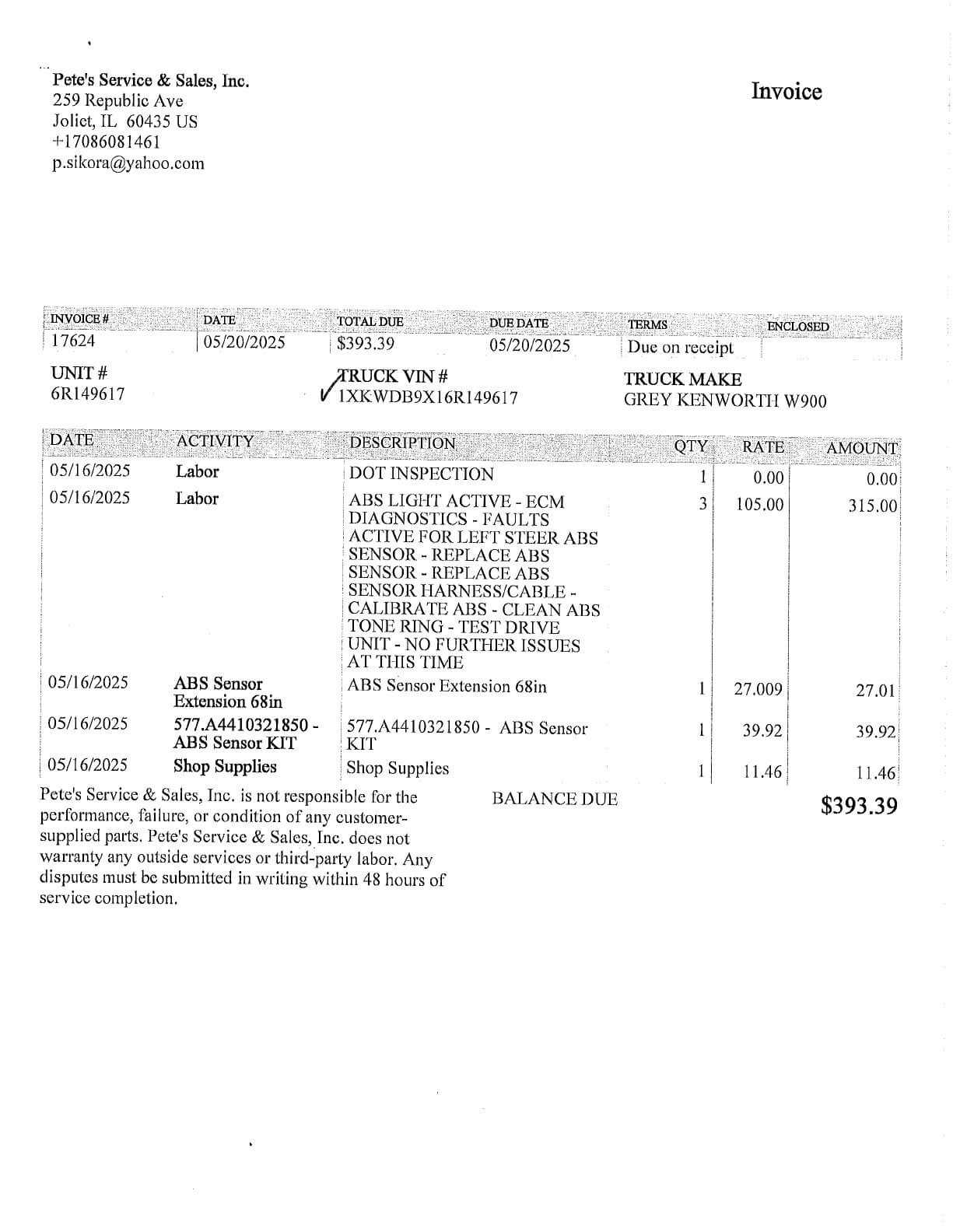 Pete's Service & Sales, Inc.
259 Republic Ave
Joliet, IL 60435 US
+17086081461
p.sikora@yahoo.com

Invoice

| INVOICE # | DATE | TOTAL DUE | DUE DATE | TERMS | ENCLOSED |
|---|---|---|---|---|---|
| 17624 | 05/20/2025 | $393.39 | 05/20/2025 | Due on receipt | |

UNIT #
6R149617

TRUCK VIN #
1XKWDB9X16R149617

TRUCK MAKE
GREY KENWORTH W900

| DATE | ACTIVITY | DESCRIPTION | QTY | RATE | AMOUNT |
|---|---|---|---|---|---|
| 05/16/2025 | Labor | DOT INSPECTION | 1 | 0.00 | 0.00 |
| 05/16/2025 | Labor | ABS LIGHT ACTIVE - ECM DIAGNOSTICS - FAULTS ACTIVE FOR LEFT STEER ABS SENSOR - REPLACE ABS SENSOR - REPLACE ABS SENSOR HARNESS/CABLE - CALIBRATE ABS - CLEAN ABS TONE RING - TEST DRIVE UNIT - NO FURTHER ISSUES AT THIS TIME | 3 | 105.00 | 315.00 |
| 05/16/2025 | ABS Sensor Extension 68in | ABS Sensor Extension 68in | 1 | 27.009 | 27.01 |
| 05/16/2025 | 577.A4410321850 - ABS Sensor KIT | 577.A4410321850 - ABS Sensor KIT | 1 | 39.92 | 39.92 |
| 05/16/2025 | Shop Supplies | Shop Supplies | 1 | 11.46 | 11.46 |

Pete's Service & Sales, Inc. is not responsible for the performance, failure, or condition of any customer-supplied parts. Pete's Service & Sales, Inc. does not warranty any outside services or third-party labor. Any disputes must be submitted in writing within 48 hours of service completion.

BALANCE DUE $393.39